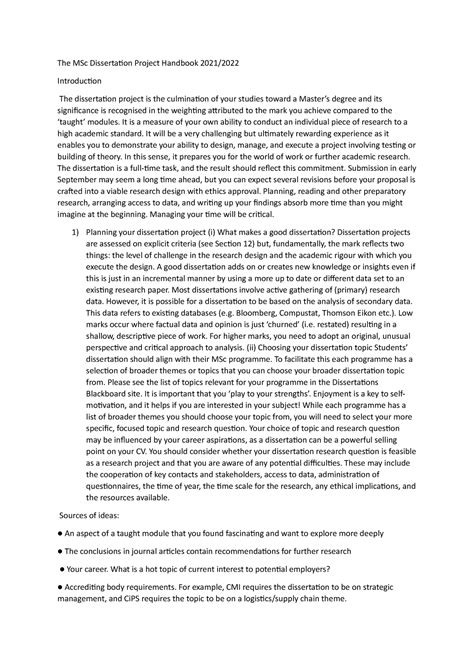 The MSc Dissertation Project Handbook 2021/2022

Introduction

The dissertation project is the culmination of your studies toward a Master's degree and its significance is recognised in the weighting attributed to the mark you achieve compared to the 'taught' modules. It is a measure of your own ability to conduct an individual piece of research to a high academic standard. It will be a very challenging but ultimately rewarding experience as it enables you to demonstrate your ability to design, manage, and execute a project involving testing or building of theory. In this sense, it prepares you for the world of work or further academic research. The dissertation is a full-time task, and the result should reflect this commitment. Submission in early September may seem a long time ahead, but you can expect several revisions before your proposal is crafted into a viable research design with ethics approval. Planning, reading and other preparatory research, arranging access to data, and writing up your findings absorb more time than you might imagine at the beginning. Managing your time will be critical.

1) Planning your dissertation project (i) What makes a good dissertation? Dissertation projects are assessed on explicit criteria (see Section 12) but, fundamentally, the mark reflects two things: the level of challenge in the research design and the academic rigour with which you execute the design. A good dissertation adds on or creates new knowledge or insights even if this is just in an incremental manner by using a more up to date or different data set to an existing research paper. Most dissertations involve active gathering of (primary) research data. However, it is possible for a dissertation to be based on the analysis of secondary data. This data refers to existing databases (e.g. Bloomberg, Compustat, Thomson Eikon etc.). Low marks occur where factual data and opinion is just 'churned' (i.e. restated) resulting in a shallow, descriptive piece of work. For higher marks, you need to adopt an original, unusual perspective and critical approach to analysis. (ii) Choosing your dissertation topic Students' dissertation should align with their MSc programme. To facilitate this each programme has a selection of broader themes or topics that you can choose your broader dissertation topic from. Please see the list of topics relevant for your programme in the Dissertations Blackboard site. It is important that you 'play to your strengths'. Enjoyment is a key to self-motivation, and it helps if you are interested in your subject! While each programme has a list of broader themes you should choose your topic from, you will need to select your more specific, focused topic and research question. Your choice of topic and research question may be influenced by your career aspirations, as a dissertation can be a powerful selling point on your CV. You should consider whether your dissertation research question is feasible as a research project and that you are aware of any potential difficulties. These may include the cooperation of key contacts and stakeholders, access to data, administration of questionnaires, the time of year, the time scale for the research, any ethical implications, and the resources available.

Sources of ideas:

● An aspect of a taught module that you found fascinating and want to explore more deeply

● The conclusions in journal articles contain recommendations for further research

● Your career. What is a hot topic of current interest to potential employers?

● Accrediting body requirements. For example, CMI requires the dissertation to be on strategic management, and CiPS requires the topic to be on a logistics/supply chain theme.